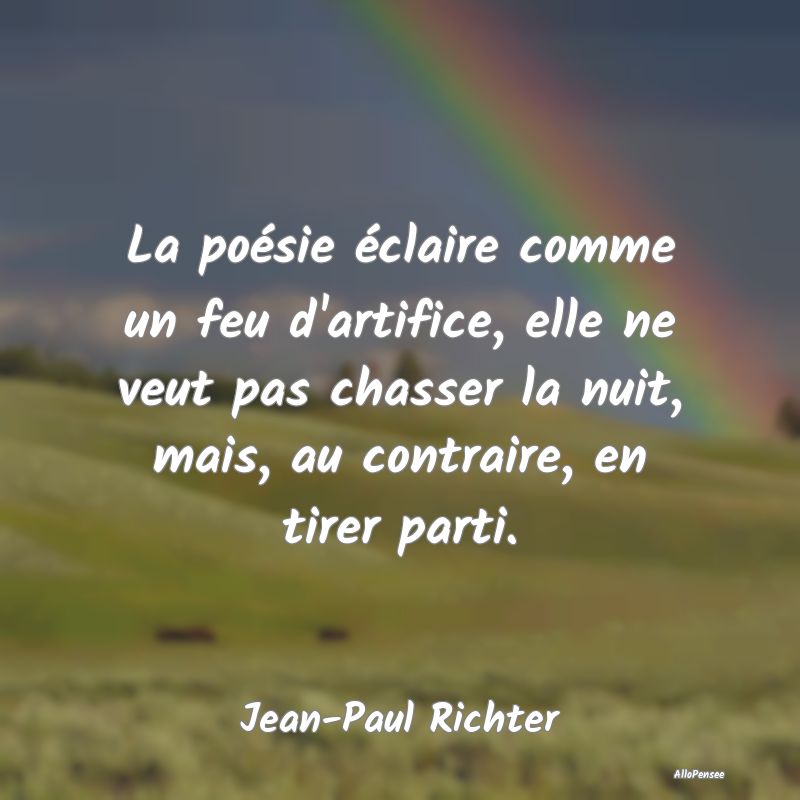 La poésie éclaire comme un feu d'artifice, elle ne veut pas chasser la nuit, mais, au contraire, en tirer parti.

Jean-Paul Richter

AlloPensee